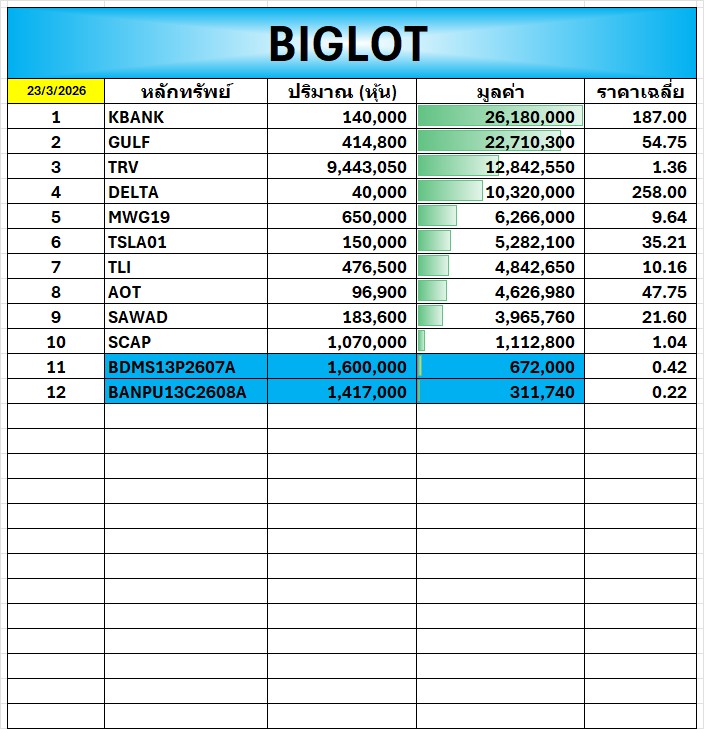 BIGLOT

| 23/3/2026 | หลักทรัพย์ | ปริมาณ (หุ้น) | มูลค่า | ราคาเฉลี่ย |
|---|---|---|---|---|
| 1 | KBANK | 140,000 | 26,180,000 | 187.00 |
| 2 | GULF | 414,800 | 22,710,300 | 54.75 |
| 3 | TRV | 9,443,050 | 12,842,550 | 1.36 |
| 4 | DELTA | 40,000 | 10,320,000 | 258.00 |
| 5 | MWG19 | 650,000 | 6,266,000 | 9.64 |
| 6 | TSLA01 | 150,000 | 5,282,100 | 35.21 |
| 7 | TLI | 476,500 | 4,842,650 | 10.16 |
| 8 | AOT | 96,900 | 4,626,980 | 47.75 |
| 9 | SAWAD | 183,600 | 3,965,760 | 21.60 |
| 10 | SCAP | 1,070,000 | 1,112,800 | 1.04 |
| 11 | BDMS13P2607A | 1,600,000 | 672,000 | 0.42 |
| 12 | BANPU13C2608A | 1,417,000 | 311,740 | 0.22 |